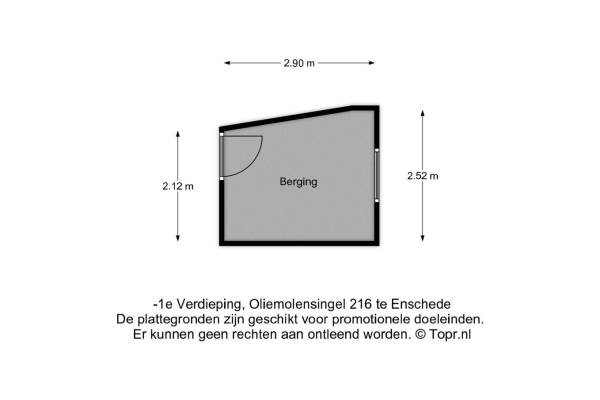 2.90 m

2.12 m

Berging

2.52 m

-1e Verdieping, Oliemolensingel 216 te Enschede
De plattegronden zijn geschikt voor promotionele doeleinden.
Er kunnen geen rechten aan ontleend worden. © Topr.nl